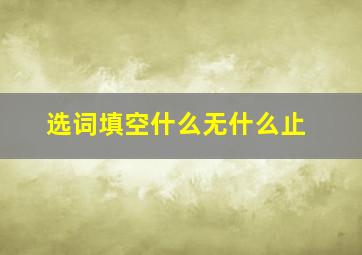 选词填空什么无什么止